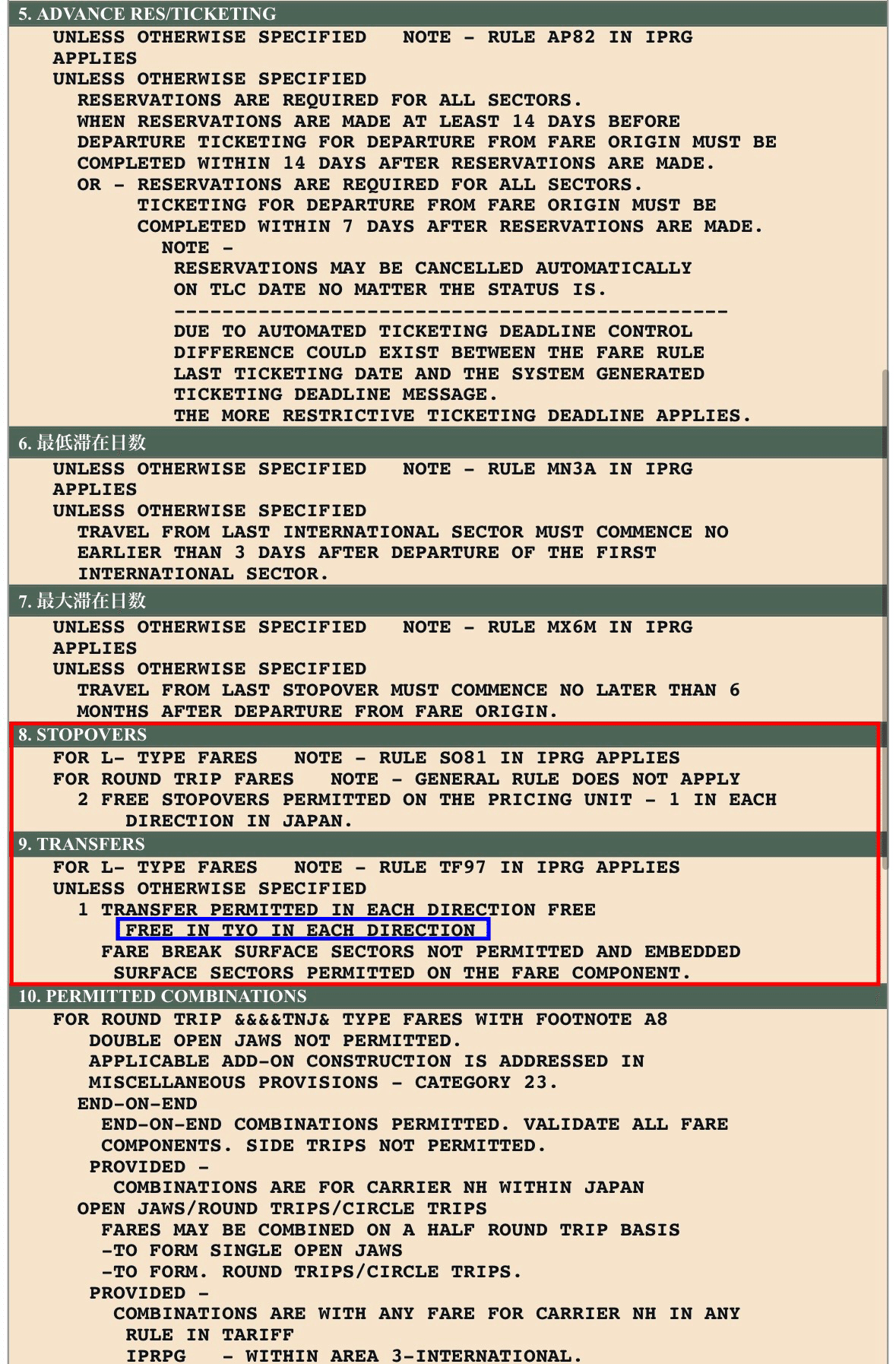 5. ADVANCE RES/TICKETING

UNLESS OTHERWISE SPECIFIED NOTE - RULE AP82 IN IPRG APPLIES
UNLESS OTHERWISE SPECIFIED
RESERVATIONS ARE REQUIRED FOR ALL SECTORS.
WHEN RESERVATIONS ARE MADE AT LEAST 14 DAYS BEFORE DEPARTURE TICKETING FOR DEPARTURE FROM FARE ORIGIN MUST BE COMPLETED WITHIN 14 DAYS AFTER RESERVATIONS ARE MADE.
OR - RESERVATIONS ARE REQUIRED FOR ALL SECTORS.
TICKETING FOR DEPARTURE FROM FARE ORIGIN MUST BE COMPLETED WITHIN 7 DAYS AFTER RESERVATIONS ARE MADE.
NOTE -
RESERVATIONS MAY BE CANCELLED AUTOMATICALLY ON TLC DATE NO MATTER THE STATUS IS.
----------------------------------------------
DUE TO AUTOMATED TICKETING DEADLINE CONTROL DIFFERENCE COULD EXIST BETWEEN THE FARE RULE LAST TICKETING DATE AND THE SYSTEM GENERATED TICKETING DEADLINE MESSAGE.
THE MORE RESTRICTIVE TICKETING DEADLINE APPLIES.

6. 最低滞在日数

UNLESS OTHERWISE SPECIFIED NOTE - RULE MN3A IN IPRG APPLIES
UNLESS OTHERWISE SPECIFIED
TRAVEL FROM LAST INTERNATIONAL SECTOR MUST COMMENCE NO EARLIER THAN 3 DAYS AFTER DEPARTURE OF THE FIRST INTERNATIONAL SECTOR.

7. 最大滞在日数

UNLESS OTHERWISE SPECIFIED NOTE - RULE MX6M IN IPRG APPLIES
UNLESS OTHERWISE SPECIFIED
TRAVEL FROM LAST STOPOVER MUST COMMENCE NO LATER THAN 6 MONTHS AFTER DEPARTURE FROM FARE ORIGIN.

8. STOPOVERS

FOR L- TYPE FARES NOTE - RULE SO81 IN IPRG APPLIES
FOR ROUND TRIP FARES NOTE - GENERAL RULE DOES NOT APPLY
2 FREE STOPOVERS PERMITTED ON THE PRICING UNIT - 1 IN EACH DIRECTION IN JAPAN.

9. TRANSFERS

FOR L- TYPE FARES NOTE - RULE TF97 IN IPRG APPLIES
UNLESS OTHERWISE SPECIFIED
1 TRANSFER PERMITTED IN EACH DIRECTION FREE
FREE IN TYO IN EACH DIRECTION
FARE BREAK SURFACE SECTORS NOT PERMITTED AND EMBEDDED SURFACE SECTORS PERMITTED ON THE FARE COMPONENT.

10. PERMITTED COMBINATIONS

FOR ROUND TRIP &&&&TNJ& TYPE FARES WITH FOOTNOTE A8
DOUBLE OPEN JAWS NOT PERMITTED.
APPLICABLE ADD-ON CONSTRUCTION IS ADDRESSED IN MISCELLANEOUS PROVISIONS - CATEGORY 23.
END-ON-END
END-ON-END COMBINATIONS PERMITTED. VALIDATE ALL FARE COMPONENTS. SIDE TRIPS NOT PERMITTED.
PROVIDED -
COMBINATIONS ARE FOR CARRIER NH WITHIN JAPAN
OPEN JAWS/ROUND TRIPS/CIRCLE TRIPS
FARES MAY BE COMBINED ON A HALF ROUND TRIP BASIS
-TO FORM SINGLE OPEN JAWS
-TO FORM. ROUND TRIPS/CIRCLE TRIPS.
PROVIDED -
COMBINATIONS ARE WITH ANY FARE FOR CARRIER NH IN ANY RULE IN TARIFF
IPRPG - WITHIN AREA 3-INTERNATIONAL.